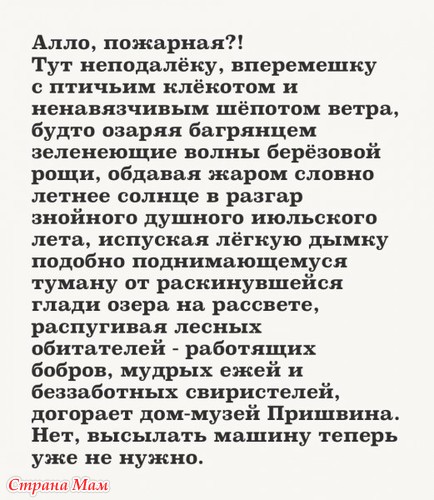 Алло, пожарная?!
Тут неподалёку, вперемешку с птичьим клёкотом и ненавязчивым шёпотом ветра, будто озаряя багрянцем зеленеющие волны берёзовой рощи, обдавая жаром словно летнее солнце в разгар знойного душного июльского лета, испуская лёгкую дымку подобно поднимающемуся туману от раскинувшейся глади озера на рассвете, распугивая лесных обитателей - работящих бобров, мудрых ежей и беззаботных свиристелей, догорает дом-музей Пришвина. Нет, высылать машину теперь уже не нужно.

Страна Мам